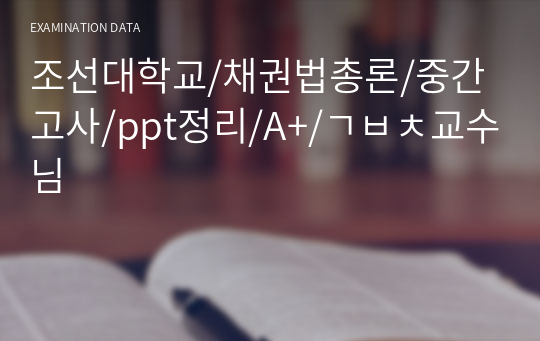 EXAMINATION DATA

조선대학교/채권법총론/중간고사/ppt정리/A+/ㄱㅂㅊ교수님